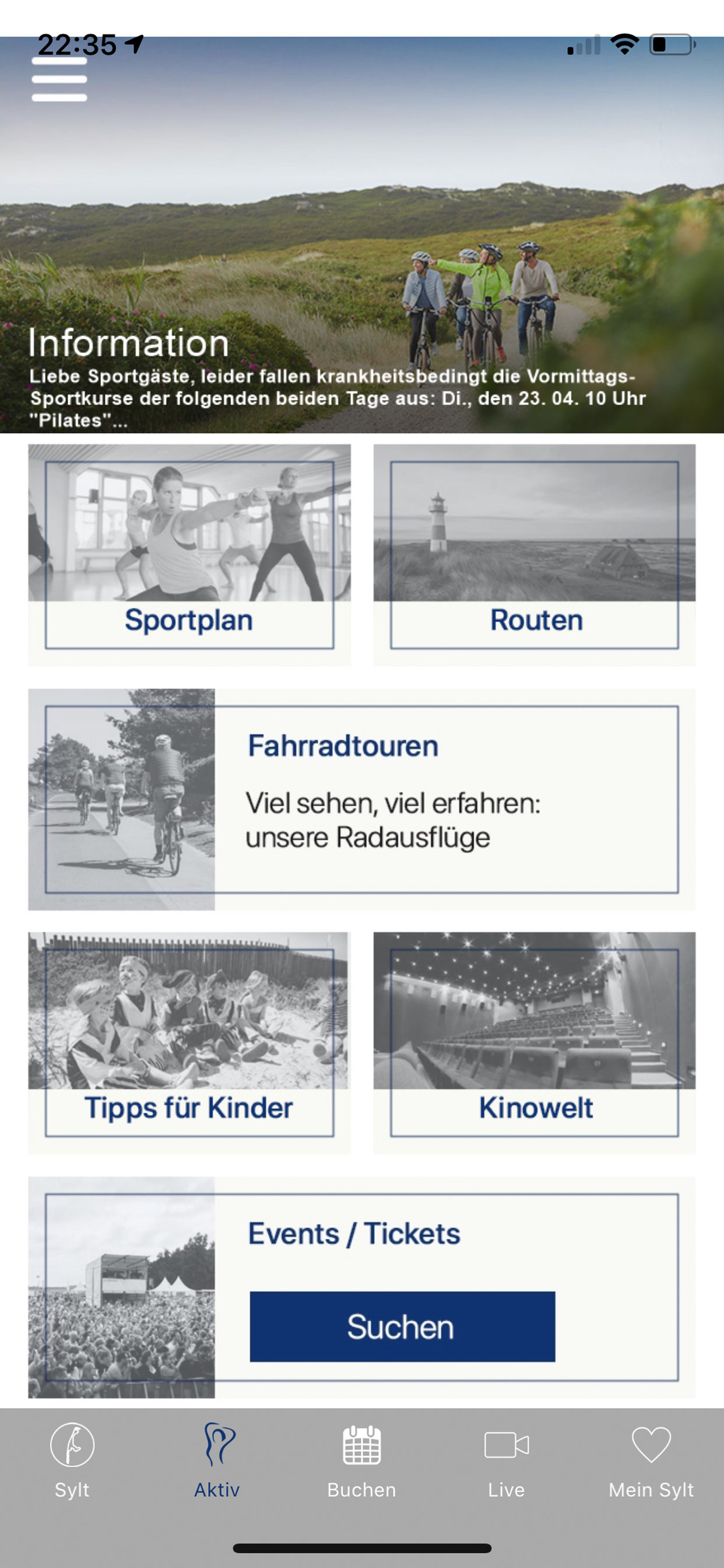 22:35

Information
Liebe Sportgäste, leider fallen krankheitsbedingt die Vormittags-Sportkurse der folgenden beiden Tage aus: Di., den 23. 04. 10 Uhr "Pilates"...

Sportplan

Routen

Fahrradtouren
Viel sehen, viel erfahren: unsere Radausflüge

Tipps für Kinder

Kinowelt

Events / Tickets
Suchen

Sylt
Aktiv
Buchen
Live
Mein Sylt